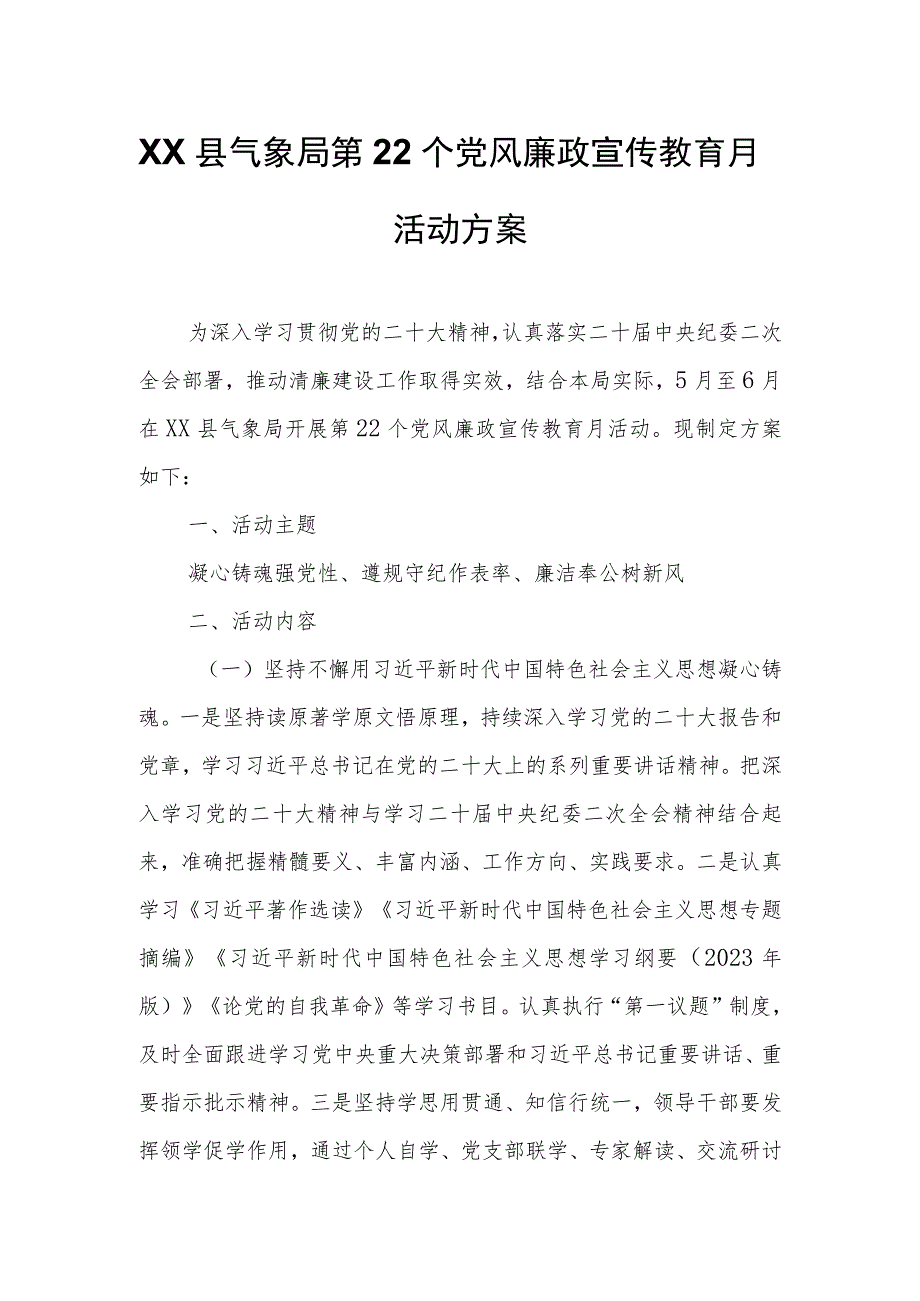 XX县气象局第22个党风廉政宣传教育月活动方案

为深入学习贯彻党的二十大精神，认真落实二十届中央纪委二次全会部署，推动清廉建设工作取得实效，结合本局实际，5月至6月在XX县气象局开展第22个党风廉政宣传教育月活动。现制定方案如下：

一、活动主题

凝心铸魂强党性、遵规守纪作表率、廉洁奉公树新风

二、活动内容

（一）坚持不懈用习近平新时代中国特色社会主义思想凝心铸魂。一是坚持读原著学原文悟原理，持续深入学习党的二十大报告和党章，学习习近平总书记在党的二十大上的系列重要讲话精神。把深入学习党的二十大精神与学习二十届中央纪委二次全会精神结合起来，准确把握精髓要义、丰富内涵、工作方向、实践要求。二是认真学习《习近平著作选读》《习近平新时代中国特色社会主义思想专题摘编》《习近平新时代中国特色社会主义思想学习纲要（2023年版）》《论党的自我革命》等学习书目。认真执行“第一议题”制度，及时全面跟进学习党中央重大决策部署和习近平总书记重要讲话、重要指示批示精神。三是坚持学思用贯通、知信行统一，领导干部要发挥领学促学作用，通过个人自学、党支部联学、专家解读、交流研讨